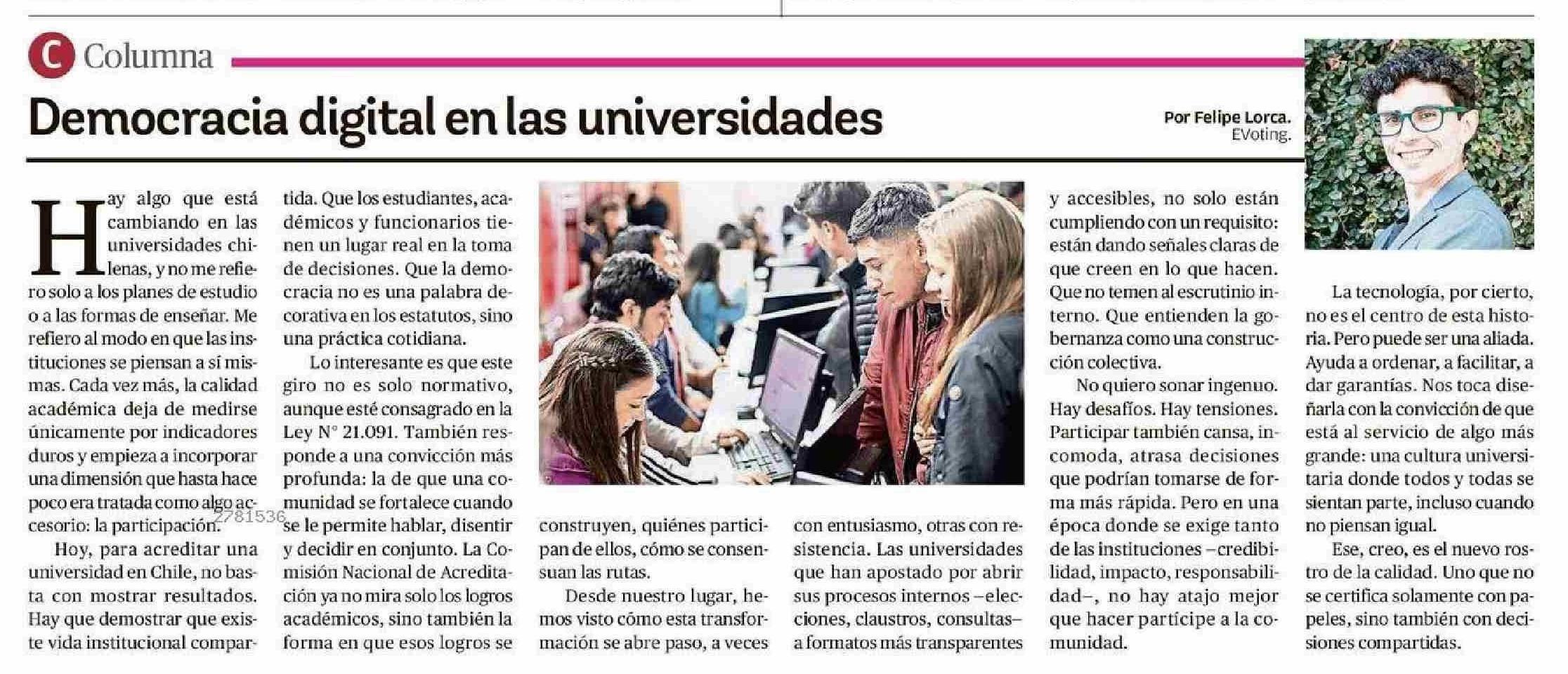 C Columna

Democracia digital en las universidades

Por Felipe Lorca.
EVoting.

Hay algo que está cambiando en las universidades chilenas, y no me refiero solo a los planes de estudio o a las formas de enseñar. Me refiero al modo en que las instituciones se piensan a sí mismas. Cada vez más, la calidad académica deja de medirse únicamente por indicadores duros y empieza a incorporar una dimensión que hasta hace poco era tratada como algo accesorio: la participación.

Hoy, para acreditar una universidad en Chile, no basta con mostrar resultados. Hay que demostrar que existe vida institucional compartida. Que los estudiantes, académicos y funcionarios tienen un lugar real en la toma de decisiones. Que la democracia no es una palabra decorativa en los estatutos, sino una práctica cotidiana.

Lo interesante es que este giro no es solo normativo, aunque esté consagrado en la Ley N° 21.091. También responde a una convicción más profunda: la de que una comunidad se fortalece cuando se le permite hablar, disentir y decidir en conjunto. La Comisión Nacional de Acreditación ya no mira solo los logros académicos, sino también la forma en que esos logros se construyen, quiénes participan de ellos, cómo se consensuan las rutas.

Desde nuestro lugar, hemos visto cómo esta transformación se abre paso, a veces con entusiasmo, otras con resistencia. Las universidades que han apostado por abrir sus procesos internos –elecciones, claustros, consultas– a formatos más transparentes y accesibles, no solo están cumpliendo con un requisito: están dando señales claras de que creen en lo que hacen. Que no temen al escrutinio interno. Que entienden la gobernanza como una construcción colectiva.

No quiero sonar ingenuo. Hay desafíos. Hay tensiones. Participar también cansa, incomoda, atrasa decisiones que podrían tomarse de forma más rápida. Pero en una época donde se exige tanto de las instituciones –credibilidad, impacto, responsabilidad–, no hay atajo mejor que hacer partícipe a la comunidad.

La tecnología, por cierto, no es el centro de esta historia. Pero puede ser una aliada. Ayuda a ordenar, a facilitar, a dar garantías. Nos toca diseñarla con la convicción de que está al servicio de algo más grande: una cultura universitaria donde todos y todas se sientan parte, incluso cuando no piensan igual.

Ese, creo, es el nuevo rostro de la calidad. Uno que no se certifica solamente con papeles, sino también con decisiones compartidas.

2781536